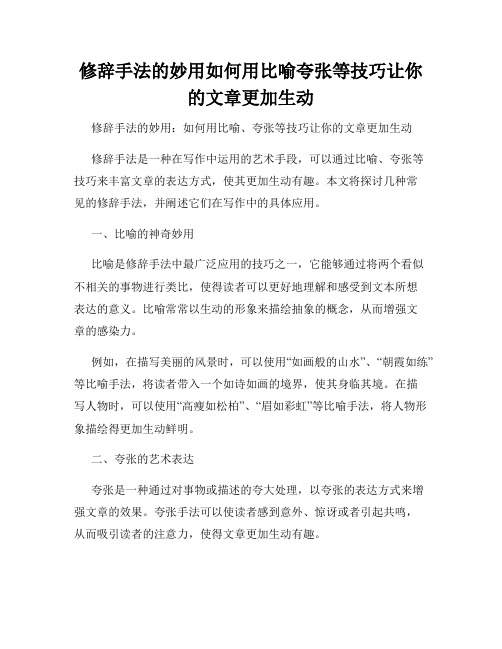 修辞手法的妙用如何用比喻夸张等技巧让你的文章更加生动

修辞手法的妙用：如何用比喻、夸张等技巧让你的文章更加生动

修辞手法是一种在写作中运用的艺术手段，可以通过比喻、夸张等技巧来丰富文章的表达方式，使其更加生动有趣。本文将探讨几种常见的修辞手法，并阐述它们在写作中的具体应用。

一、比喻的神奇妙用

比喻是修辞手法中最广泛应用的技巧之一，它能够通过将两个看似不相关的事物进行类比，使得读者可以更好地理解和感受到文本所想表达的意义。比喻常常以生动的形象来描绘抽象的概念，从而增强文章的感染力。

例如，在描写美丽的风景时，可以使用“如画般的山水”、“朝霞如练”等比喻手法，将读者带入一个如诗如画的境界，使其身临其境。在描写人物时，可以使用“高瘦如松柏”、“眉如彩虹”等比喻手法，将人物形象描绘得更加生动鲜明。

二、夸张的艺术表达

夸张是一种通过对事物或描述的夸大处理，以夸张的表达方式来增强文章的效果。夸张手法可以使读者感到意外、惊讶或者引起共鸣，从而吸引读者的注意力，使得文章更加生动有趣。